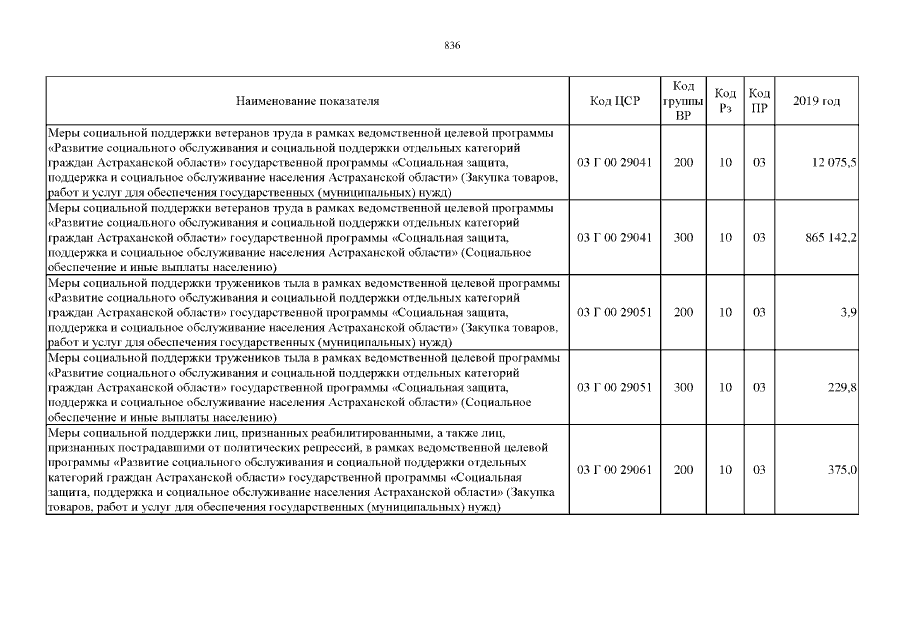 836

| Наименование показателя | Код ЦСР | Код группы ВР | Код Рз | Код ПР | 2019 год |
|---|---|---|---|---|---|
| Меры социальной поддержки ветеранов труда в рамках ведомственной целевой программы «Развитие социального обслуживания и социальной поддержки отдельных категорий граждан Астраханской области» государственной программы «Социальная защита, поддержка и социальное обслуживание населения Астраханской области» (Закупка товаров, работ и услуг для обеспечения государственных (муниципальных) нужд) | 03 Г 00 29041 | 200 | 10 | 03 | 12 075,5 |
| Меры социальной поддержки ветеранов труда в рамках ведомственной целевой программы «Развитие социального обслуживания и социальной поддержки отдельных категорий граждан Астраханской области» государственной программы «Социальная защита, поддержка и социальное обслуживание населения Астраханской области» (Социальное обеспечение и иные выплаты населению) | 03 Г 00 29041 | 300 | 10 | 03 | 865 142,2 |
| Меры социальной поддержки тружеников тыла в рамках ведомственной целевой программы «Развитие социального обслуживания и социальной поддержки отдельных категорий граждан Астраханской области» государственной программы «Социальная защита, поддержка и социальное обслуживание населения Астраханской области» (Закупка товаров, работ и услуг для обеспечения государственных (муниципальных) нужд) | 03 Г 00 29051 | 200 | 10 | 03 | 3,9 |
| Меры социальной поддержки тружеников тыла в рамках ведомственной целевой программы «Развитие социального обслуживания и социальной поддержки отдельных категорий граждан Астраханской области» государственной программы «Социальная защита, поддержка и социальное обслуживание населения Астраханской области» (Социальное обеспечение и иные выплаты населению) | 03 Г 00 29051 | 300 | 10 | 03 | 229,8 |
| Меры социальной поддержки лиц, признанных реабилитированными, а также лиц, признанных пострадавшими от политических репрессий, в рамках ведомственной целевой программы «Развитие социального обслуживания и социальной поддержки отдельных категорий граждан Астраханской области» государственной программы «Социальная защита, поддержка и социальное обслуживание населения Астраханской области» (Закупка товаров, работ и услуг для обеспечения государственных (муниципальных) нужд) | 03 Г 00 29061 | 200 | 10 | 03 | 375,0 |